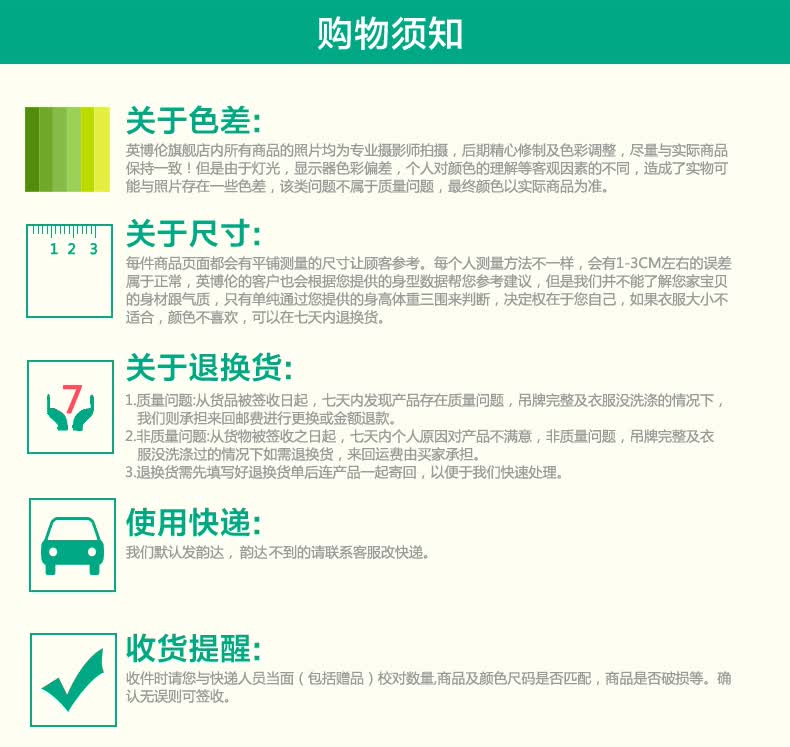 购物须知

关于色差:

英博伦旗舰店内所有商品的照片均为专业摄影师拍摄，后期精心修制及色彩调整，尽量与实际商品保持一致！但是由于灯光，显示器色彩偏差，个人对颜色的理解等客观因素的不同，造成了实物可能与照片存在一些色差，该类问题不属于质量问题，最终颜色以实际商品为准。

1 2 3

关于尺寸:

每件商品页面都会有平铺测量的尺寸让顾客参考。每个人测量方法不一样，会有1-3CM左右的误差属于正常，英博伦的客户也会根据您提供的身型数据帮您参考建议，但是我们并不能了解您家宝贝的身材跟气质，只有单纯通过您提供的身高体重三围来判断，决定权在于您自己，如果衣服大小不适合，颜色不喜欢，可以在七天内退换货。

7

关于退换货:

1.质量问题:从货品被签收日起，七天内发现产品存在质量问题，吊牌完整及衣服没洗涤的情况下，我们则承担来回邮费进行更换或金额退款。
2.非质量问题:从货物被签收之日起，七天内个人原因对产品不满意，非质量问题，吊牌完整及衣服没洗涤过的情况下如需退换货，来回运费由买家承担。
3.退换货需先填写好退换货单后连产品一起寄回，以便于我们快速处理。

使用快递:

我们默认发韵达，韵达不到的请联系客服改快递。

收货提醒:

收件时请您与快递人员当面（包括赠品）校对数量,商品及颜色尺码是否匹配，商品是否破损等。确认无误则可签收。